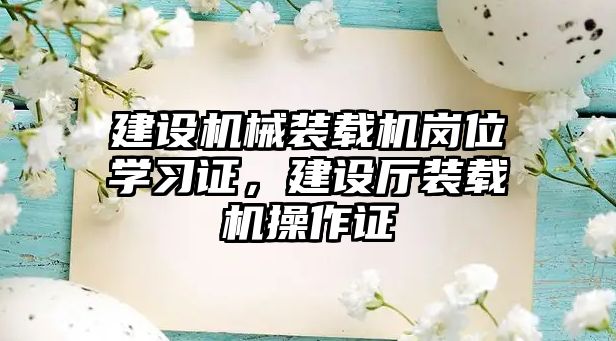 建设机械装载机岗位学习证，建设厅装载机操作证